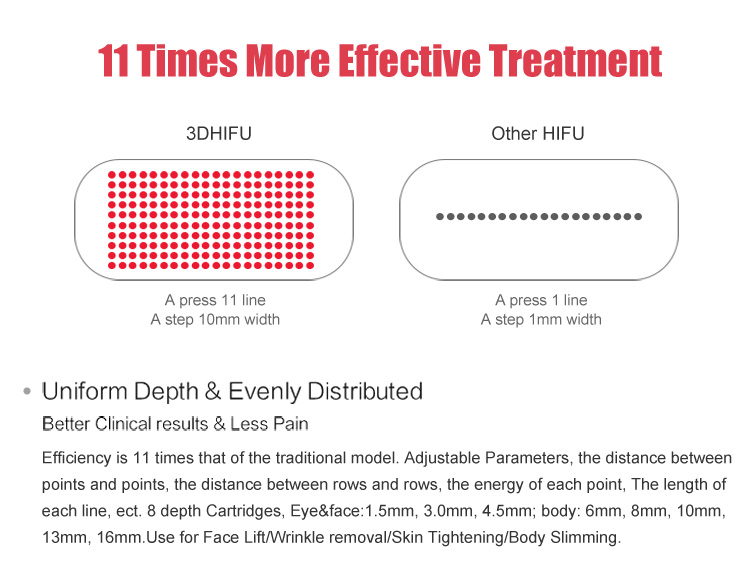 11 Times More Effective Treatment

3DHIFU

A press 11 line
A step 10mm width

Other HIFU

A press 1 line
A step 1mm width

• Uniform Depth & Evenly Distributed

Better Clinical results & Less Pain

Efficiency is 11 times that of the traditional model. Adjustable Parameters, the distance between points and points, the distance between rows and rows, the energy of each point, The length of each line, ect. 8 depth Cartridges, Eye&face:1.5mm, 3.0mm, 4.5mm; body: 6mm, 8mm, 10mm, 13mm, 16mm.Use for Face Lift/Wrinkle removal/Skin Tightening/Body Slimming.